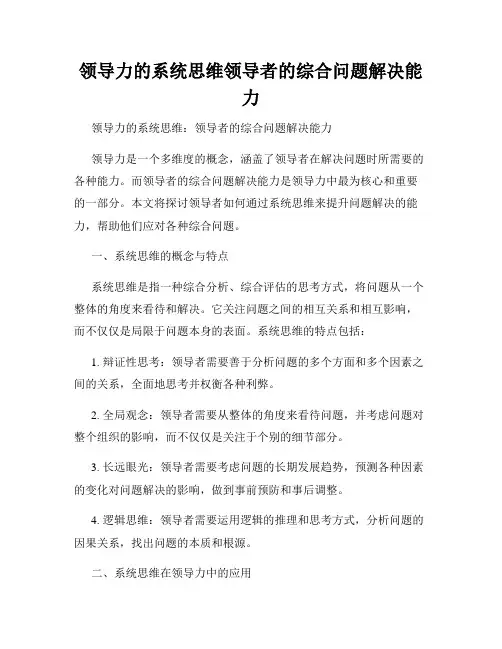 领导力的系统思维领导者的综合问题解决能力

领导力的系统思维：领导者的综合问题解决能力

领导力是一个多维度的概念，涵盖了领导者在解决问题时所需要的各种能力。而领导者的综合问题解决能力是领导力中最为核心和重要的一部分。本文将探讨领导者如何通过系统思维来提升问题解决的能力，帮助他们应对各种综合问题。

一、系统思维的概念与特点

系统思维是指一种综合分析、综合评估的思考方式，将问题从一个整体的角度来看待和解决。它关注问题之间的相互关系和相互影响，而不仅仅是局限于问题本身的表面。系统思维的特点包括：

1. 辩证性思考：领导者需要善于分析问题的多个方面和多个因素之间的关系，全面地思考并权衡各种利弊。

2. 全局观念：领导者需要从整体的角度来看待问题，并考虑问题对整个组织的影响，而不仅仅是关注于个别的细节部分。

3. 长远眼光：领导者需要考虑问题的长期发展趋势，预测各种因素的变化对问题解决的影响，做到事前预防和事后调整。

4. 逻辑思维：领导者需要运用逻辑的推理和思考方式，分析问题的因果关系，找出问题的本质和根源。

二、系统思维在领导力中的应用